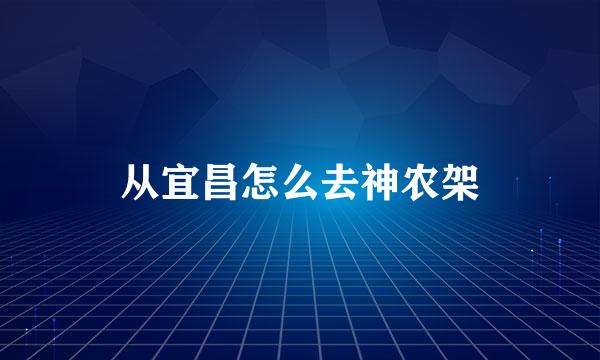 从宜昌怎么去神农架